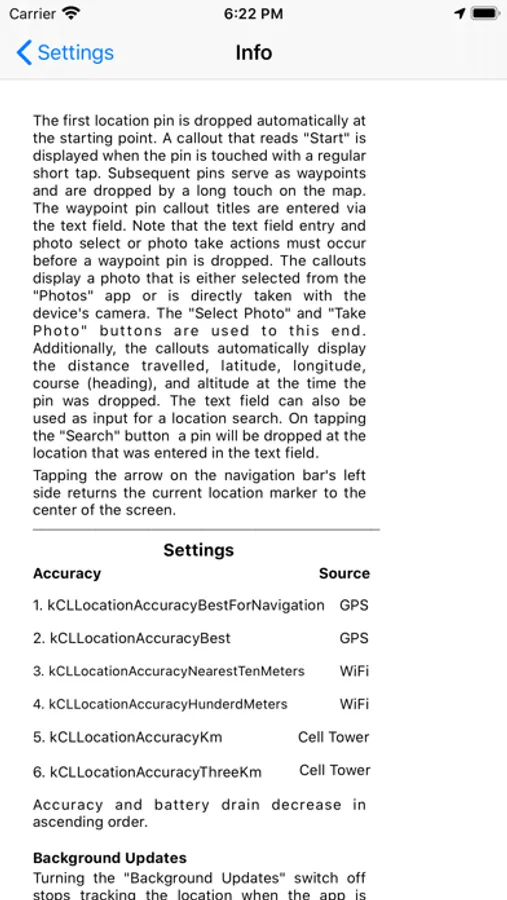 Carrier 6:22 PM

Settings Info

The first location pin is dropped automatically at the starting point. A callout that reads "Start" is displayed when the pin is touched with a regular short tap. Subsequent pins serve as waypoints and are dropped by a long touch on the map. The waypoint pin callout titles are entered via the text field. Note that the text field entry and photo select or photo take actions must occur before a waypoint pin is dropped. The callouts display a photo that is either selected from the "Photos" app or is directly taken with the device's camera. The "Select Photo" and "Take Photo" buttons are used to this end. Additionally, the callouts automatically display the distance travelled, latitude, longitude, course (heading), and altitude at the time the pin was dropped. The text field can also be used as input for a location search. On tapping the "Search" button a pin will be dropped at the location that was entered in the text field.

Tapping the arrow on the navigation bar's left side returns the current location marker to the center of the screen.

Settings

| Accuracy | Source |
|---|---|
| 1. kCLLocationAccuracyBestForNavigation | GPS |
| 2. kCLLocationAccuracyBest | GPS |
| 3. kCLLocationAccuracyNearestTenMeters | WiFi |
| 4. kCLLocationAccuracyHunderdMeters | WiFi |
| 5. kCLLocationAccuracyKm | Cell Tower |
| 6. kCLLocationAccuracyThreeKm | Cell Tower |

Accuracy and battery drain decrease in ascending order.

Background Updates

Turning the "Background Updates" switch off stops tracking the location when the app is